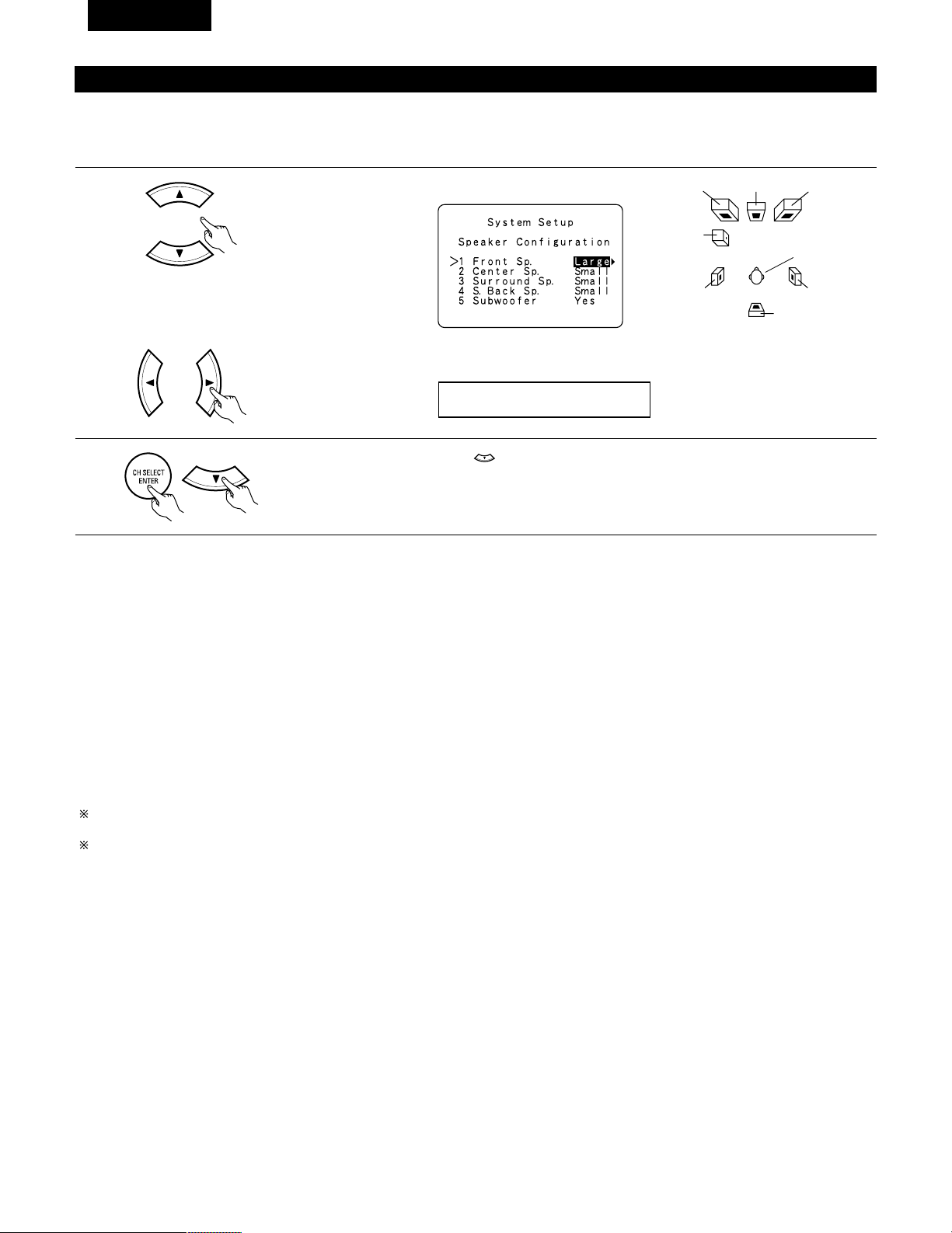 System Setup

Speaker Configuration

>1 Front Sp. Large
2 Center Sp. Small
3 Surround Sp. Small
4 S. Back Sp. Small
5 Subwoofer Yes

CH SELECT ENTER

※

※